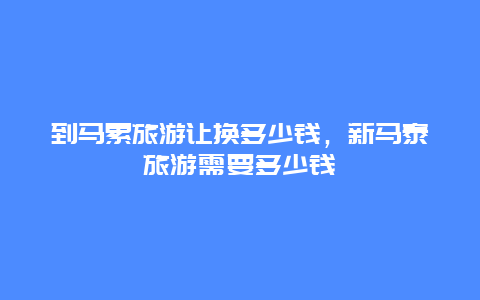 到马累旅游让换多少钱，新马泰旅游需要多少钱